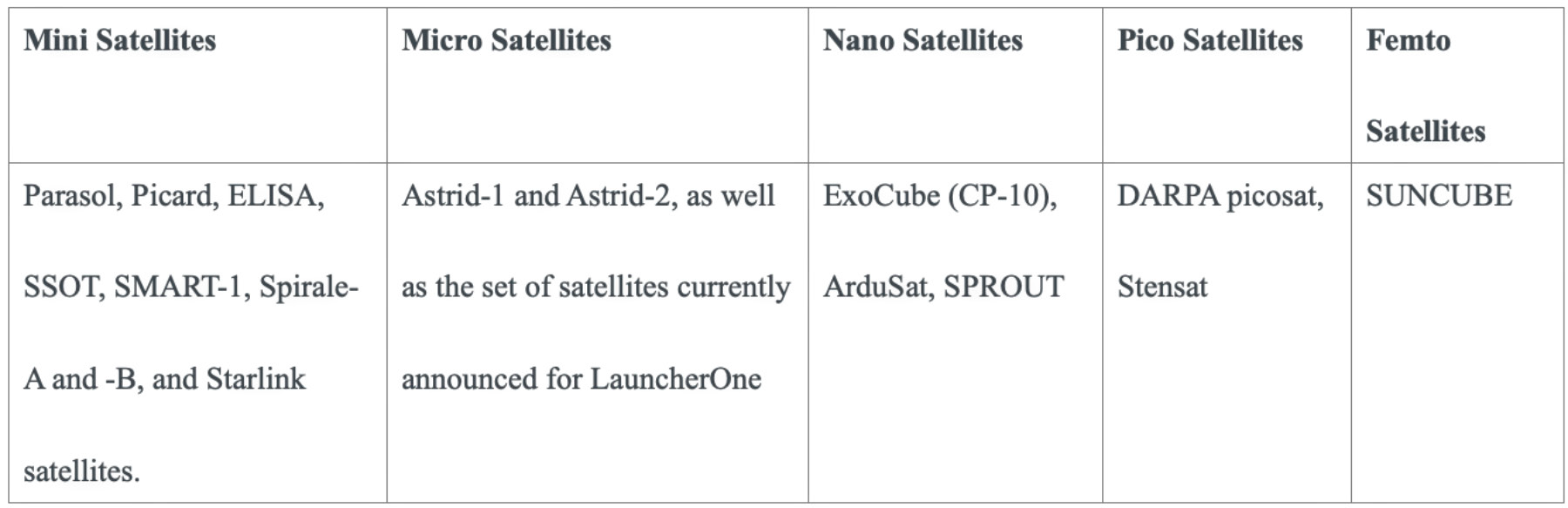 | Mini Satellites | Micro Satellites | Nano Satellites | Pico Satellites | Femto Satellites |
|---|---|---|---|---|
| Parasol, Picard, ELISA, SSOT, SMART-1, Spirale-A and -B, and Starlink satellites. | Astrid-1 and Astrid-2, as well as the set of satellites currently announced for LauncherOne | ExoCube (CP-10), ArduSat, SPROUT | DARPA picosat, Stensat | SUNCUBE |